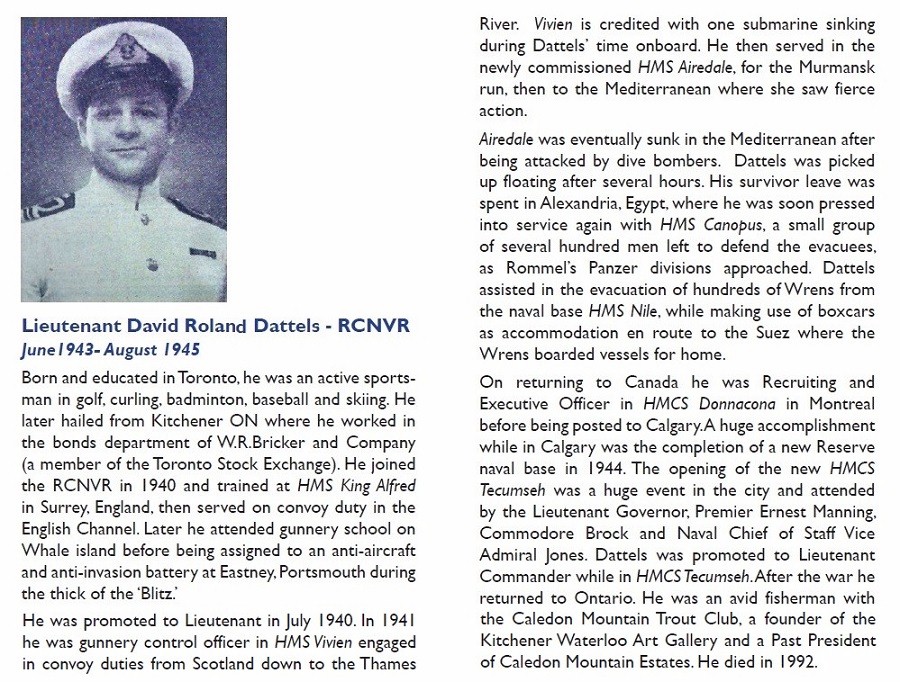 Lieutenant David Roland Dattels - RCNVR
June1943- August 1945

Born and educated in Toronto, he was an active sportsman in golf, curling, badminton, baseball and skiing. He later hailed from Kitchener ON where he worked in the bonds department of W.R.Bricker and Company (a member of the Toronto Stock Exchange). He joined the RCNVR in 1940 and trained at HMS King Alfred in Surrey, England, then served on convoy duty in the English Channel. Later he attended gunnery school on Whale island before being assigned to an anti-aircraft and anti-invasion battery at Eastney, Portsmouth during the thick of the 'Blitz.'

He was promoted to Lieutenant in July 1940. In 1941 he was gunnery control officer in HMS Vivien engaged in convoy duties from Scotland down to the Thames River. Vivien is credited with one submarine sinking during Dattels' time onboard. He then served in the newly commissioned HMS Airedale, for the Murmansk run, then to the Mediterranean where she saw fierce action.

Airedale was eventually sunk in the Mediterranean after being attacked by dive bombers. Dattels was picked up floating after several hours. His survivor leave was spent in Alexandria, Egypt, where he was soon pressed into service again with HMS Canopus, a small group of several hundred men left to defend the evacuees, as Rommel's Panzer divisions approached. Dattels assisted in the evacuation of hundreds of Wrens from the naval base HMS Nile, while making use of boxcars as accommodation en route to the Suez where the Wrens boarded vessels for home.

On returning to Canada he was Recruiting and Executive Officer in HMCS Donnacona in Montreal before being posted to Calgary. A huge accomplishment while in Calgary was the completion of a new Reserve naval base in 1944. The opening of the new HMCS Tecumseh was a huge event in the city and attended by the Lieutenant Governor, Premier Ernest Manning, Commodore Brock and Naval Chief of Staff Vice Admiral Jones. Dattels was promoted to Lieutenant Commander while in HMCS Tecumseh. After the war he returned to Ontario. He was an avid fisherman with the Caledon Mountain Trout Club, a founder of the Kitchener Waterloo Art Gallery and a Past President of Caledon Mountain Estates. He died in 1992.